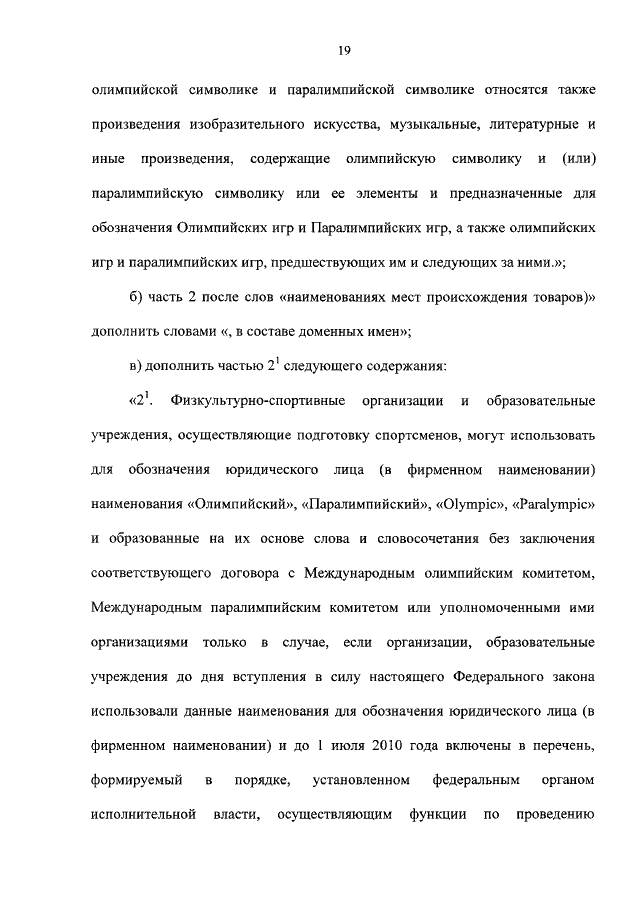 19

олимпийской символике и паралимпийской символике относятся также произведения изобразительного искусства, музыкальные, литературные и иные произведения, содержащие олимпийскую символику и (или) паралимпийскую символику или ее элементы и предназначенные для обозначения Олимпийских игр и Паралимпийских игр, а также олимпийских игр и паралимпийских игр, предшествующих им и следующих за ними.»;

б) часть 2 после слов «наименованиях мест происхождения товаров)» дополнить словами «, в составе доменных имен»;

в) дополнить частью $2^1$ следующего содержания:

«$2^1$. Физкультурно-спортивные организации и образовательные учреждения, осуществляющие подготовку спортсменов, могут использовать для обозначения юридического лица (в фирменном наименовании) наименования «Олимпийский», «Паралимпийский», «Olympic», «Paralympic» и образованные на их основе слова и словосочетания без заключения соответствующего договора с Международным олимпийским комитетом, Международным паралимпийским комитетом или уполномоченными ими организациями только в случае, если организации, образовательные учреждения до дня вступления в силу настоящего Федерального закона использовали данные наименования для обозначения юридического лица (в фирменном наименовании) и до 1 июля 2010 года включены в перечень, формируемый в порядке, установленном федеральным органом исполнительной власти, осуществляющим функции по проведению